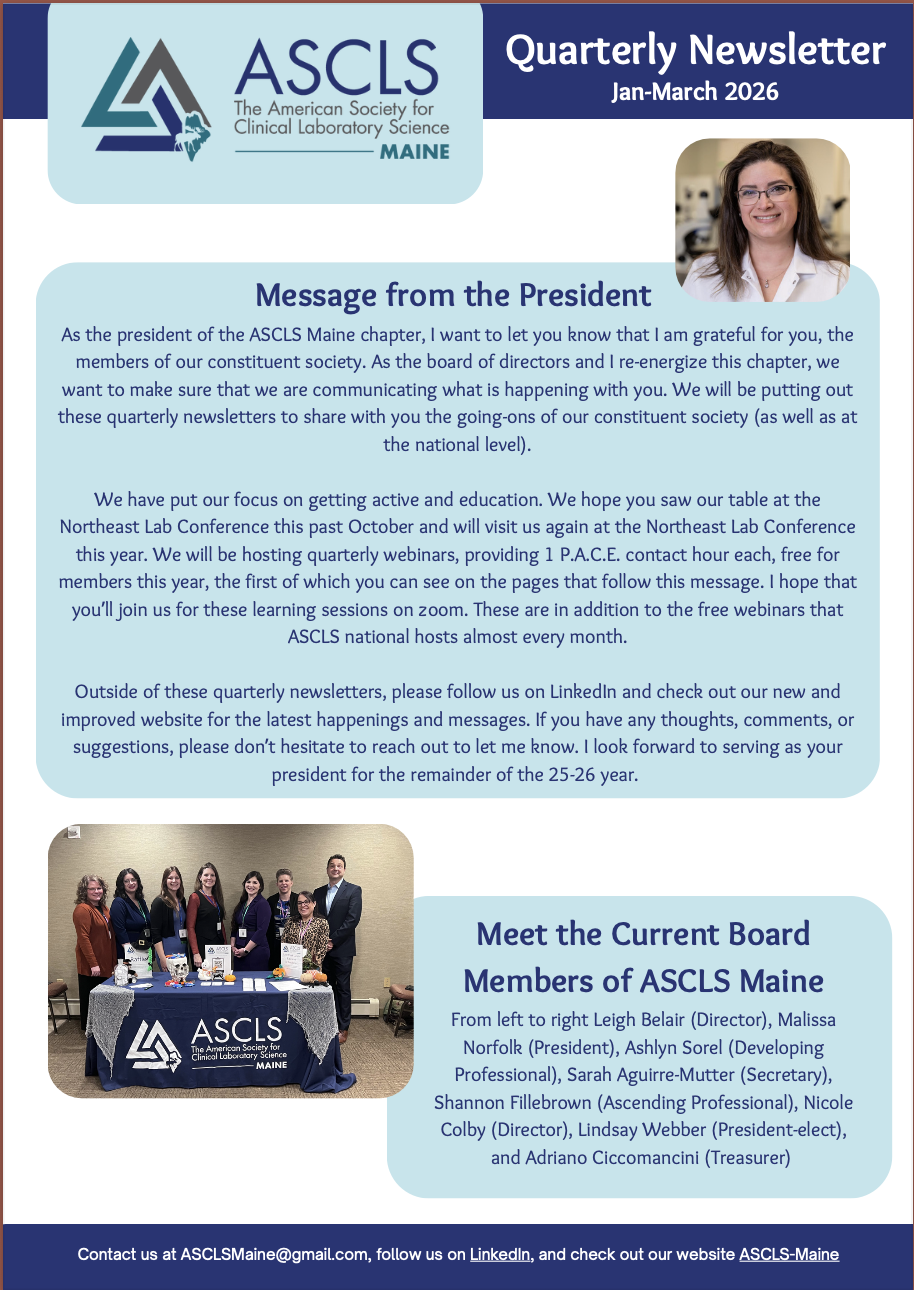 ASCLS
The American Society for Clinical Laboratory Science
MAINE

Quarterly Newsletter
Jan-March 2026

Message from the President

As the president of the ASCLS Maine chapter, I want to let you know that I am grateful for you, the members of our constituent society. As the board of directors and I re-energize this chapter, we want to make sure that we are communicating what is happening with you. We will be putting out these quarterly newsletters to share with you the going-ons of our constituent society (as well as at the national level).

We have put our focus on getting active and education. We hope you saw our table at the Northeast Lab Conference this past October and will visit us again at the Northeast Lab Conference this year. We will be hosting quarterly webinars, providing 1 P.A.C.E. contact hour each, free for members this year, the first of which you can see on the pages that follow this message. I hope that you'll join us for these learning sessions on zoom. These are in addition to the free webinars that ASCLS national hosts almost every month.

Outside of these quarterly newsletters, please follow us on LinkedIn and check out our new and improved website for the latest happenings and messages. If you have any thoughts, comments, or suggestions, please don't hesitate to reach out to let me know. I look forward to serving as your president for the remainder of the 25-26 year.

ASCLS
The American Society for Clinical Laboratory Science
MAINE

Meet the Current Board Members of ASCLS Maine

From left to right Leigh Belair (Director), Malissa Norfolk (President), Ashlyn Sorel (Developing Professional), Sarah Aguirre-Mutter (Secretary), Shannon Fillebrown (Ascending Professional), Nicole Colby (Director), Lindsay Webber (President-elect), and Adriano Ciccomancini (Treasurer)

Contact us at ASCLSMaine@gmail.com, follow us on LinkedIn, and check out our website ASCLS-Maine